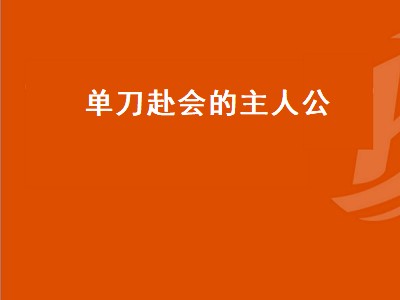 单刀赴会的主人公